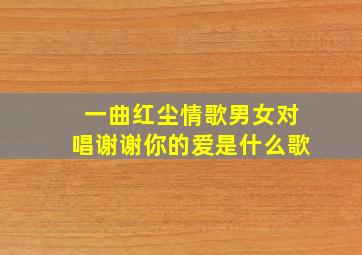 一曲红尘情歌男女对唱谢谢你的爱是什么歌